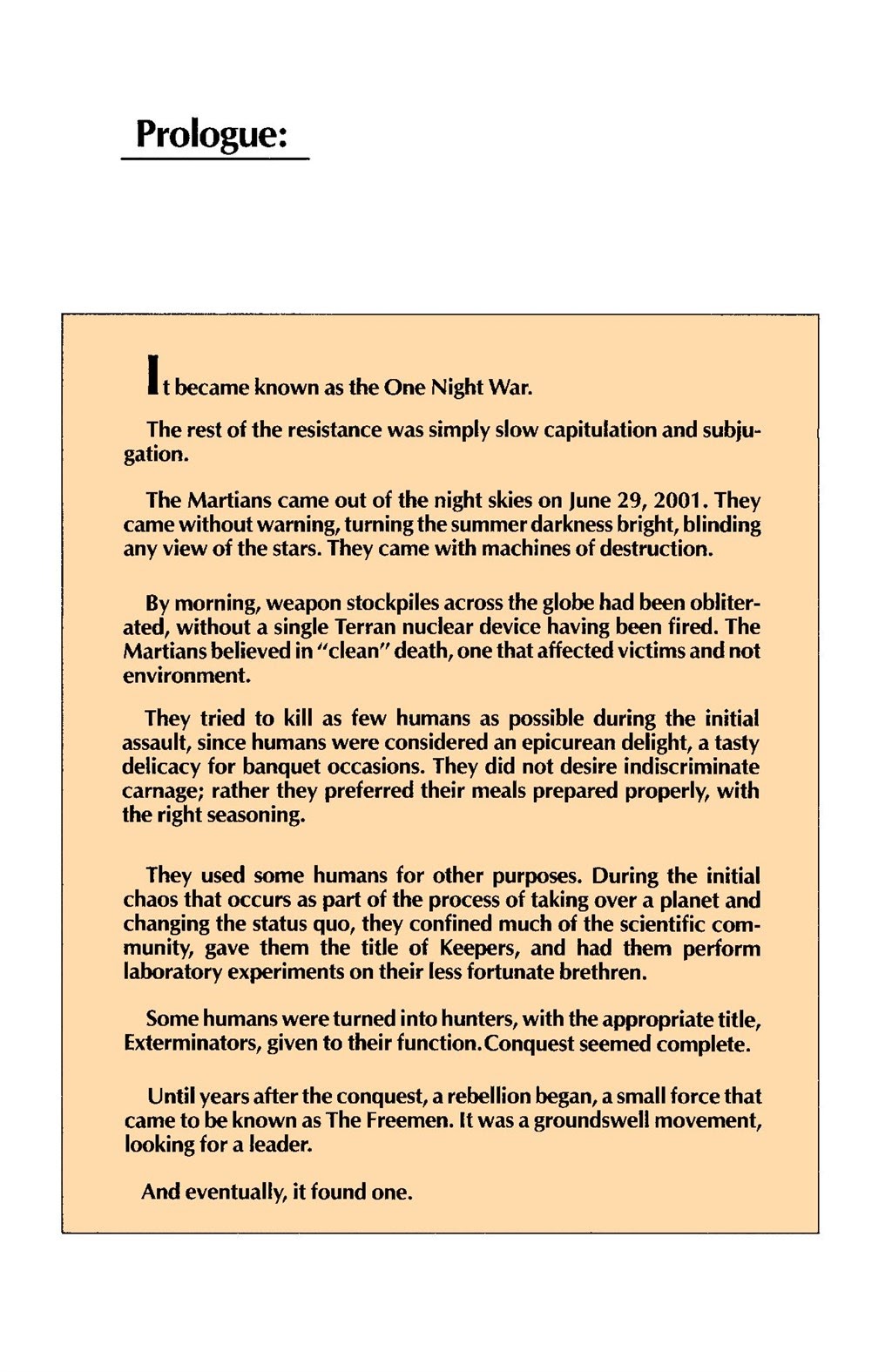 Prologue:

It became known as the One Night War.

The rest of the resistance was simply slow capitulation and subjugation.

The Martians came out of the night skies on June 29, 2001. They came without warning, turning the summer darkness bright, blinding any view of the stars. They came with machines of destruction.

By morning, weapon stockpiles across the globe had been obliterated, without a single Terran nuclear device having been fired. The Martians believed in "clean" death, one that affected victims and not environment.

They tried to kill as few humans as possible during the initial assault, since humans were considered an epicurean delight, a tasty delicacy for banquet occasions. They did not desire indiscriminate carnage; rather they preferred their meals prepared properly, with the right seasoning.

They used some humans for other purposes. During the initial chaos that occurs as part of the process of taking over a planet and changing the status quo, they confined much of the scientific community, gave them the title of Keepers, and had them perform laboratory experiments on their less fortunate brethren.

Some humans were turned into hunters, with the appropriate title, Exterminators, given to their function.Conquest seemed complete.

Until years after the conquest, a rebellion began, a small force that came to be known as The Freemen. It was a groundswell movement, looking for a leader.

And eventually, it found one.